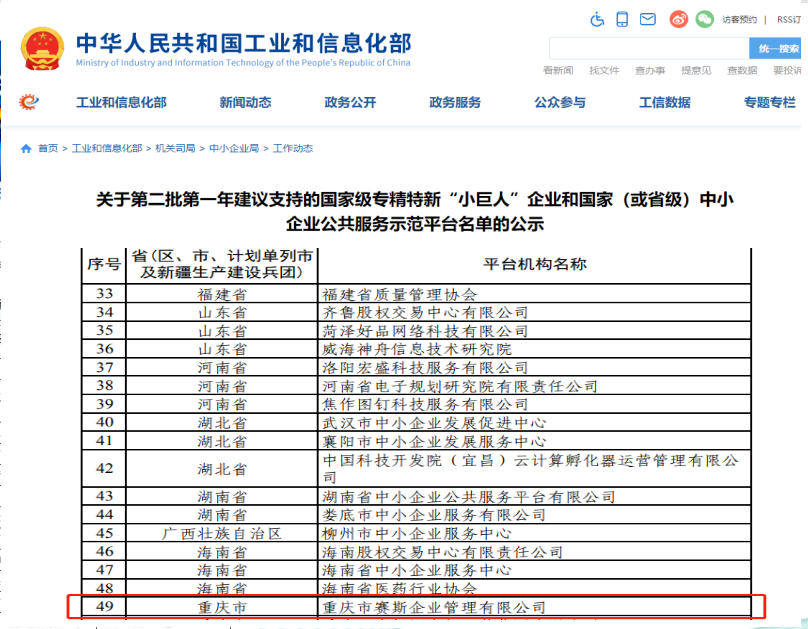 中华人民共和国工业和信息化部
Ministry of Industry and Information Technology of the People's Republic of China

访客预约 | RSS订

统一搜索

看新闻 找文件 查办事 提意见 查数据 要投诉

工业和信息化部 新闻动态 政务公开 政务服务 公众参与 工信数据 专题专栏

首页 > 工业和信息化部 > 机关司局 > 中小企业局 > 工作动态

关于第二批第一年建议支持的国家级专精特新“小巨人”企业和国家（或省级）中小企业公共服务示范平台名单的公示

| 序号 | 省（区、市、计划单列市及新疆生产建设兵团） | 平台机构名称 |
|---|---|---|
| 33 | 福建省 | 福建省质量管理协会 |
| 34 | 山东省 | 齐鲁股权交易中心有限公司 |
| 35 | 山东省 | 菏泽好品网络科技有限公司 |
| 36 | 山东省 | 威海神舟信息技术研究院 |
| 37 | 河南省 | 洛阳宏盛科技服务有限公司 |
| 38 | 河南省 | 河南省电子规划研究院有限责任公司 |
| 39 | 河南省 | 焦作图钉科技服务有限公司 |
| 40 | 湖北省 | 武汉市中小企业发展促进中心 |
| 41 | 湖北省 | 襄阳市中小企业发展服务中心 |
| 42 | 湖北省 | 中国科技开发院（宜昌）云计算孵化器运营管理有限公司 |
| 43 | 湖南省 | 湖南省中小企业公共服务平台有限公司 |
| 44 | 湖南省 | 娄底市中小企业服务有限公司 |
| 45 | 广西壮族自治区 | 柳州市中小企业服务中心 |
| 46 | 海南省 | 海南股权交易中心有限责任公司 |
| 47 | 海南省 | 海南省中小企业服务中心 |
| 48 | 海南省 | 海南省医药行业协会 |
| 49 | 重庆市 | 重庆市赛斯企业管理有限公司 |